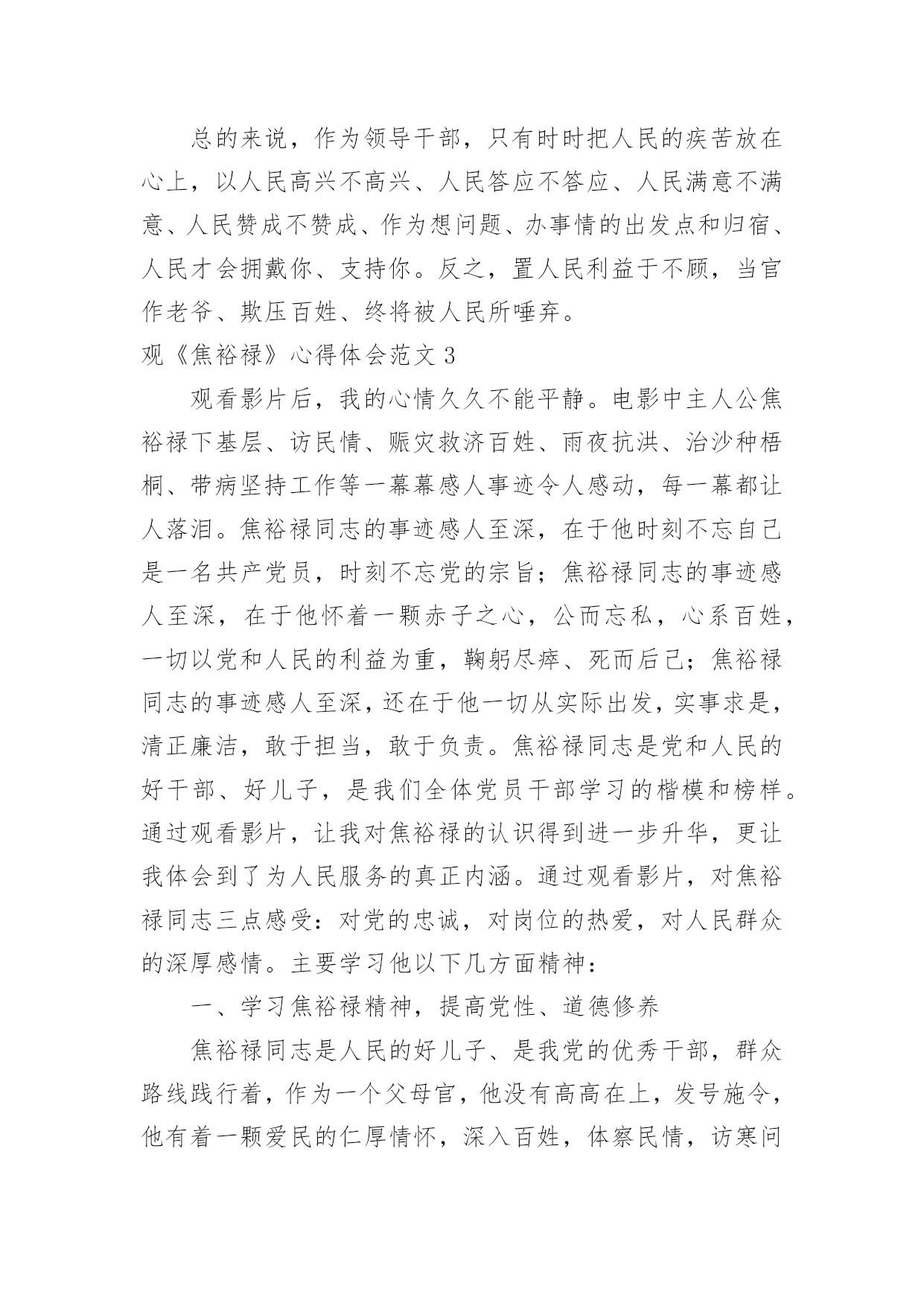 总的来说，作为领导干部，只有时时把人民的疾苦放在心上，以人民高兴不高兴、人民答应不答应、人民满意不满意、人民赞成不赞成、作为想问题、办事情的出发点和归宿、人民才会拥戴你、支持你。反之，置人民利益于不顾，当官作老爷、欺压百姓、终将被人民所唾弃。

观《焦裕禄》心得体会范文 3

观看影片后，我的心情久久不能平静。电影中主人公焦裕禄下基层、访民情、赈灾救济百姓、雨夜抗洪、治沙种梧桐、带病坚持工作等一幕幕感人事迹令人感动，每一幕都让人落泪。焦裕禄同志的事迹感人至深，在于他时刻不忘自己是一名共产党员，时刻不忘党的宗旨；焦裕禄同志的事迹感人至深，在于他怀着一颗赤子之心，公而忘私，心系百姓，一切以党和人民的利益为重，鞠躬尽瘁、死而后已；焦裕禄同志的事迹感人至深，还在于他一切从实际出发，实事求是，清正廉洁，敢于担当，敢于负责。焦裕禄同志是党和人民的好干部、好儿子，是我们全体党员干部学习的楷模和榜样。通过观看影片，让我对焦裕禄的认识得到进一步升华，更让我体会到了为人民服务的真正内涵。通过观看影片，对焦裕禄同志三点感受：对党的忠诚，对岗位的热爱，对人民群众的深厚感情。主要学习他以下几方面精神：

一、学习焦裕禄精神，提高党性、道德修养

焦裕禄同志是人民的好儿子、是我党的优秀干部，群众路线践行着，作为一个父母官，他没有高高在上，发号施令，他有着一颗爱民的仁厚情怀，深入百姓，体察民情，访寒问